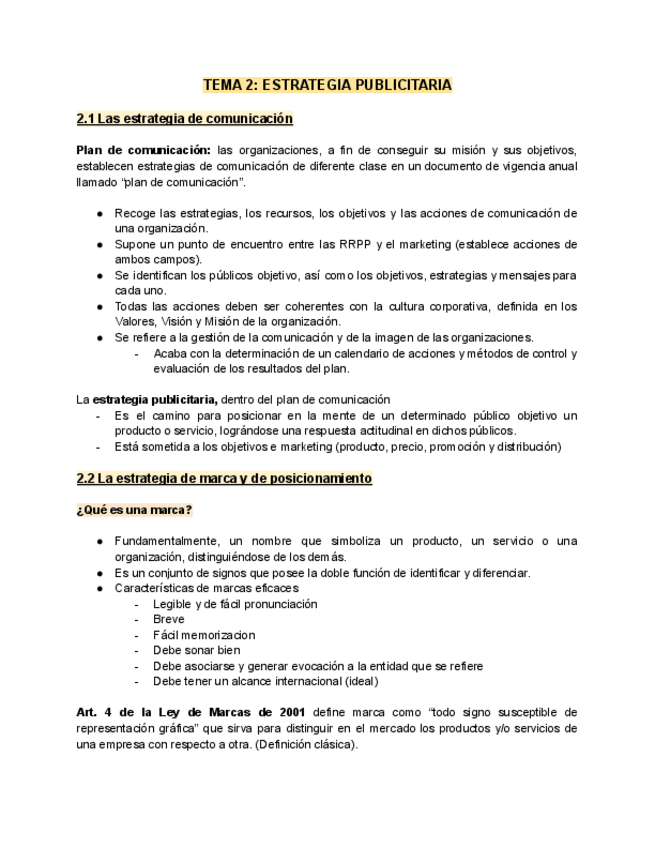 TEMA 2: ESTRATEGIA PUBLICITARIA

2.1 Las estrategia de comunicación

Plan de comunicación: las organizaciones, a fin de conseguir su misión y sus objetivos, establecen estrategias de comunicación de diferente clase en un documento de vigencia anual llamado “plan de comunicación”.

● Recoge las estrategias, los recursos, los objetivos y las acciones de comunicación de una organización.
● Supone un punto de encuentro entre las RRPP y el marketing (establece acciones de ambos campos).
● Se identifican los públicos objetivo, así como los objetivos, estrategias y mensajes para cada uno.
● Todas las acciones deben ser coherentes con la cultura corporativa, definida en los Valores, Visión y Misión de la organización.
● Se refiere a la gestión de la comunicación y de la imagen de las organizaciones.
- Acaba con la determinación de un calendario de acciones y métodos de control y evaluación de los resultados del plan.

La estrategia publicitaria, dentro del plan de comunicación
- Es el camino para posicionar en la mente de un determinado público objetivo un producto o servicio, lográndose una respuesta actitudinal en dichos públicos.
- Está sometida a los objetivos e marketing (producto, precio, promoción y distribución)

2.2 La estrategia de marca y de posicionamiento

¿Qué es una marca?

● Fundamentalmente, un nombre que simboliza un producto, un servicio o una organización, distinguiéndose de los demás.
● Es un conjunto de signos que posee la doble función de identificar y diferenciar.
● Características de marcas eficaces
- Legible y de fácil pronunciación
- Breve
- Fácil memorizacion
- Debe sonar bien
- Debe asociarse y generar evocación a la entidad que se refiere
- Debe tener un alcance internacional (ideal)

Art. 4 de la Ley de Marcas de 2001 define marca como “todo signo susceptible de representación gráfica” que sirva para distinguir en el mercado los productos y/o servicios de una empresa con respecto a otra. (Definición clásica).